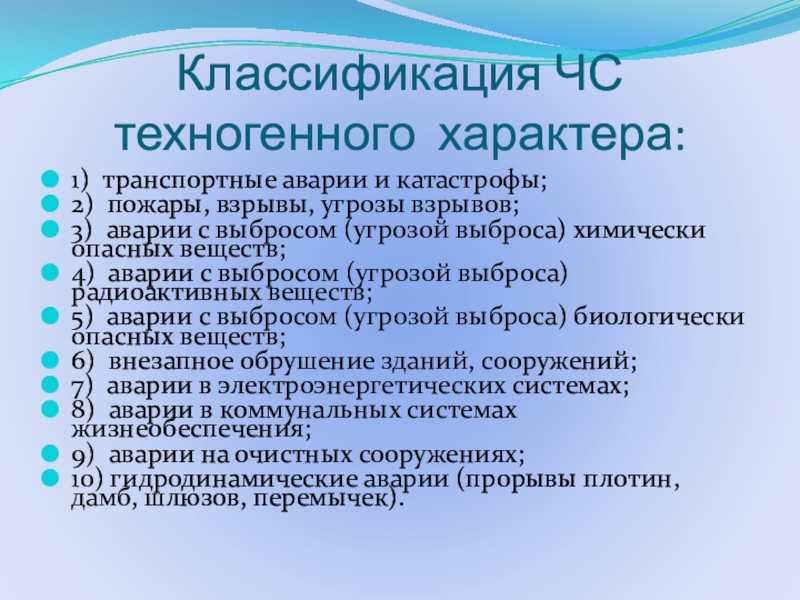 Классификация ЧС техногенного характера:

1) транспортные аварии и катастрофы;
2) пожары, взрывы, угрозы взрывов;
3) аварии с выбросом (угрозой выброса) химически опасных веществ;
4) аварии с выбросом (угрозой выброса) радиоактивных веществ;
5) аварии с выбросом (угрозой выброса) биологически опасных веществ;
6) внезапное обрушение зданий, сооружений;
7) аварии в электроэнергетических системах;
8) аварии в коммунальных системах жизнеобеспечения;
9) аварии на очистных сооружениях;
10) гидродинамические аварии (прорывы плотин, дамб, шлюзов, перемычек).